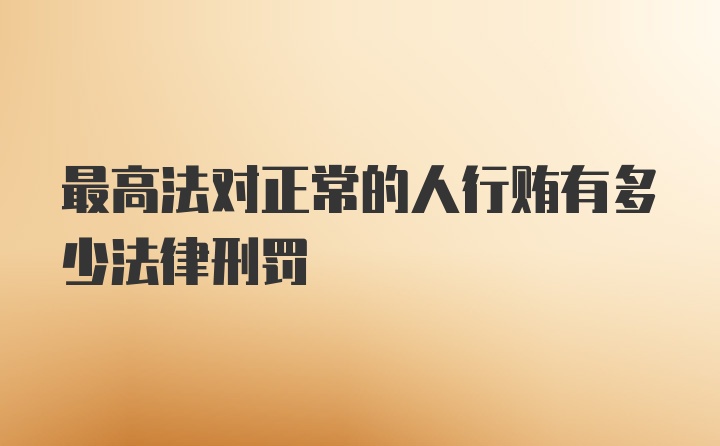 最高法对正常的人行贿有多少法律刑罚